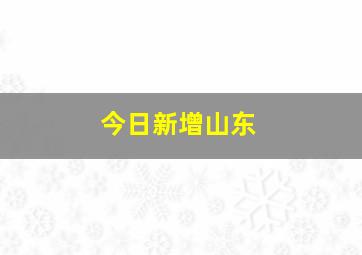 今日新增山东